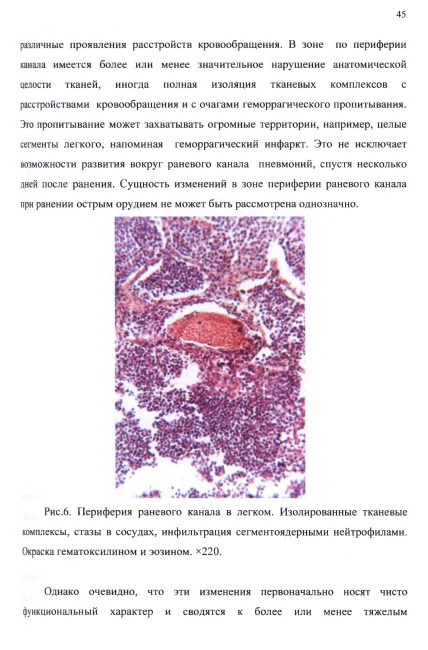 45

различные проявления расстройств кровообращения. В зоне по периферии канала имеется более или менее значительное нарушение анатомической целости тканей, иногда полная изоляция тканевых комплексов с расстройствами кровообращения и с очагами геморрагического пропитывания. Это пропитывание может захватывать огромные территории, например, целые сегменты легкого, напоминая геморрагический инфаркт. Это не исключает возможности развития вокруг раневого канала пневмоний, спустя несколько дней после ранения. Сущность изменений в зоне периферии раневого канала при ранении острым орудием не может быть рассмотрена однозначно.

Рис.6. Периферия раневого канала в легком. Изолированные тканевые комплексы, стазы в сосудах, инфильтрация сегментоядерными нейтрофилами. Окраска гематоксилином и эозином. ×220.

Однако очевидно, что эти изменения первоначально носят чисто функциональный характер и сводятся к более или менее тяжелым